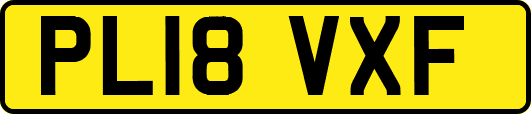 PL18 VXF